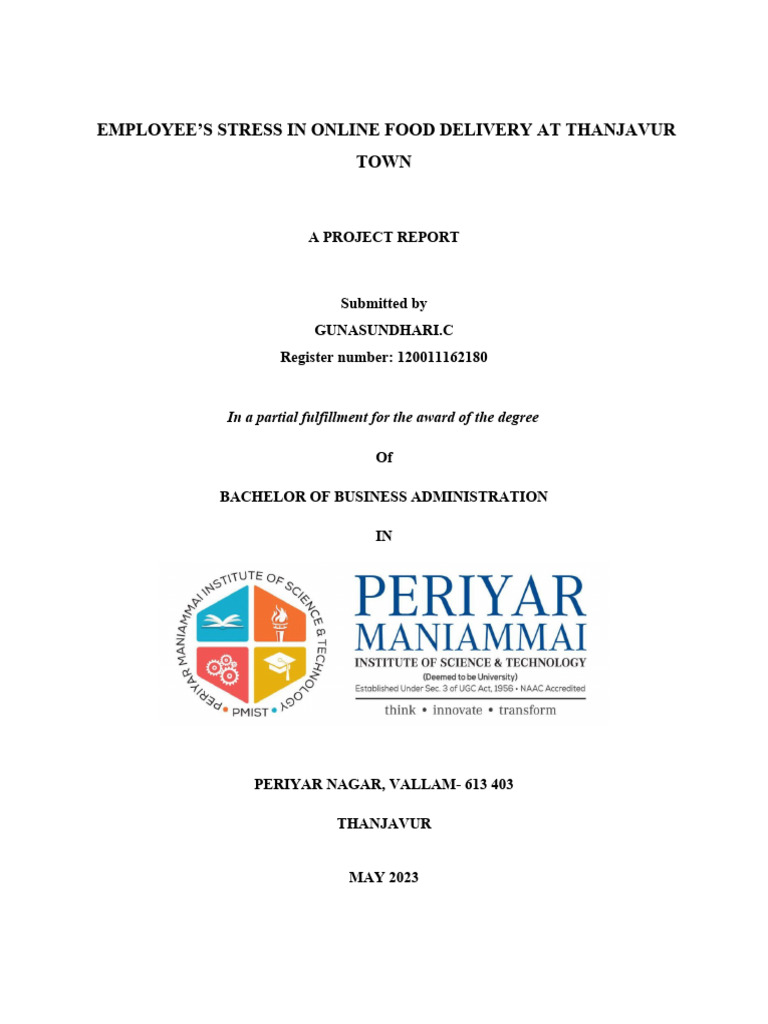 EMPLOYEE'S STRESS IN ONLINE FOOD DELIVERY AT THANJAVUR TOWN

A PROJECT REPORT

Submitted by
GUNASUNDHARI.C
Register number: 120011162180

In a partial fulfillment for the award of the degree

Of

BACHELOR OF BUSINESS ADMINISTRATION

IN

PERIYAR MANIAMMAI INSTITUTE OF SCIENCE & TECHNOLOGY
PMIST

PERIYAR
MANIAMMAI
INSTITUTE OF SCIENCE & TECHNOLOGY
(Deemed to be University)
Established Under Sec. 3 of UGC Act, 1956 • NAAC Accredited
think • innovate • transform

PERIYAR NAGAR, VALLAM- 613 403

THANJAVUR

MAY 2023